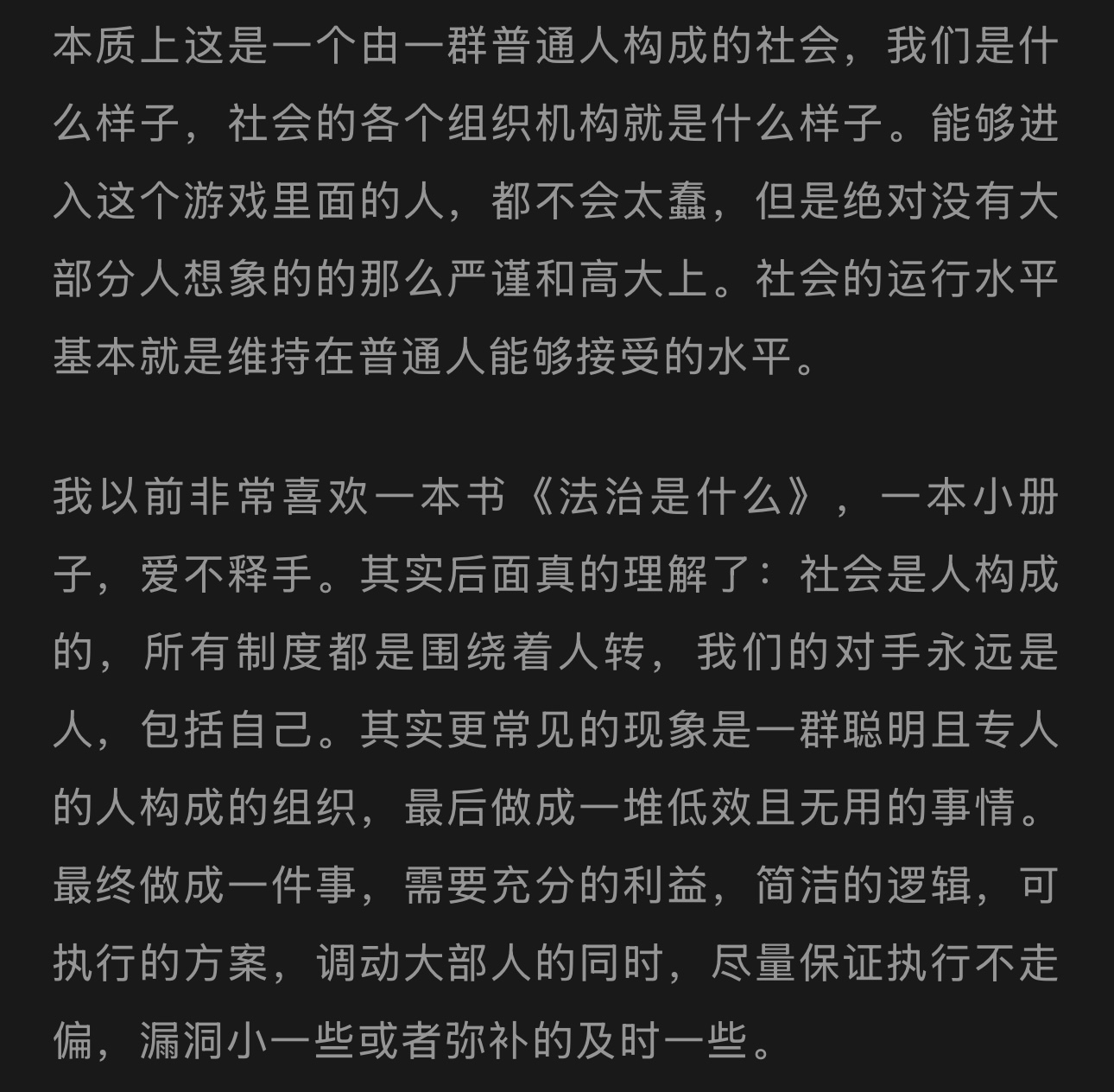 本质上这是一个由一群普通人构成的社会，我们是什么样子，社会的各个组织机构就是什么样子。能够进入这个游戏里面的人，都不会太蠢，但是绝对没有大部分人想象的的那么严谨和高大上。社会的运行水平基本就是维持在普通人能够接受的水平。

我以前非常喜欢一本书《法治是什么》，一本小册子，爱不释手。其实后面真的理解了：社会是人构成的，所有制度都是围绕着人转，我们的对手永远是人，包括自己。其实更常见的现象是一群聪明且专人的人构成的组织，最后做成一堆低效且无用的事情。最终做成一件事，需要充分的利益，简洁的逻辑，可执行的方案，调动大部人的同时，尽量保证执行不走偏，漏洞小一些或者弥补的及时一些。